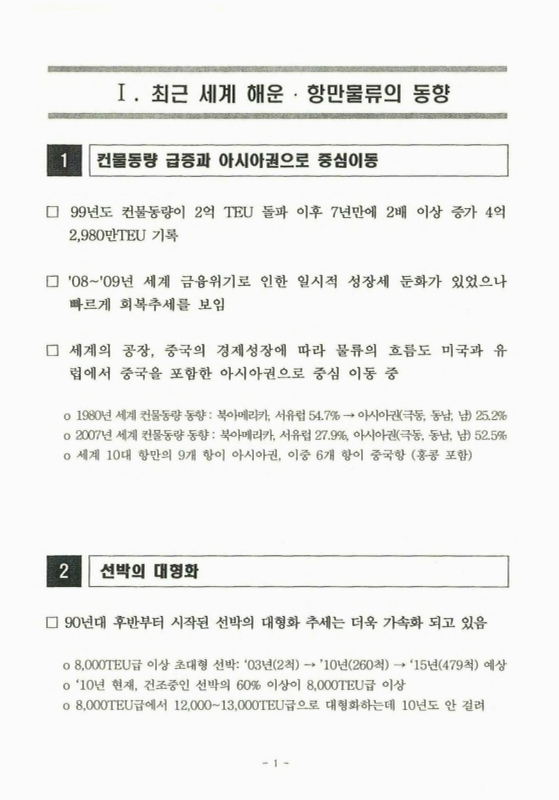 Ⅰ. 최근 세계 해운 · 항만물류의 동향

1 컨물동량 급증과 아시아권으로 중심이동

□ 99년도 컨물동량이 2억 TEU 돌파 이후 7년만에 2배 이상 증가 4억 2,980만TEU 기록

□ '08~'09년 세계 금융위기로 인한 일시적 성장세 둔화가 있었으나 빠르게 회복추세를 보임

□ 세계의 공장, 중국의 경제성장에 따라 물류의 흐름도 미국과 유럽에서 중국을 포함한 아시아권으로 중심 이동 중

o 1980년 세계 컨물동량 동향 : 북아메리카, 서유럽 54.7% → 아시아권(극동, 동남, 남) 25.2%
o 2007년 세계 컨물동량 동향 : 북아메리카, 서유럽 27.9%, 아시아권(극동, 동남, 남) 52.5%
o 세계 10대 항만의 9개 항이 아시아권, 이중 6개 항이 중국항 (홍콩 포함)

2 선박의 대형화

□ 90년대 후반부터 시작된 선박의 대형화 추세는 더욱 가속화 되고 있음

o 8,000TEU급 이상 초대형 선박: '03년(2척) → '10년(260척) → '15년(479척) 예상
o '10년 현재, 건조중인 선박의 60% 이상이 8,000TEU급 이상
o 8,000TEU급에서 12,000~13,000TEU급으로 대형화하는데 10년도 안 걸려

- 1 -